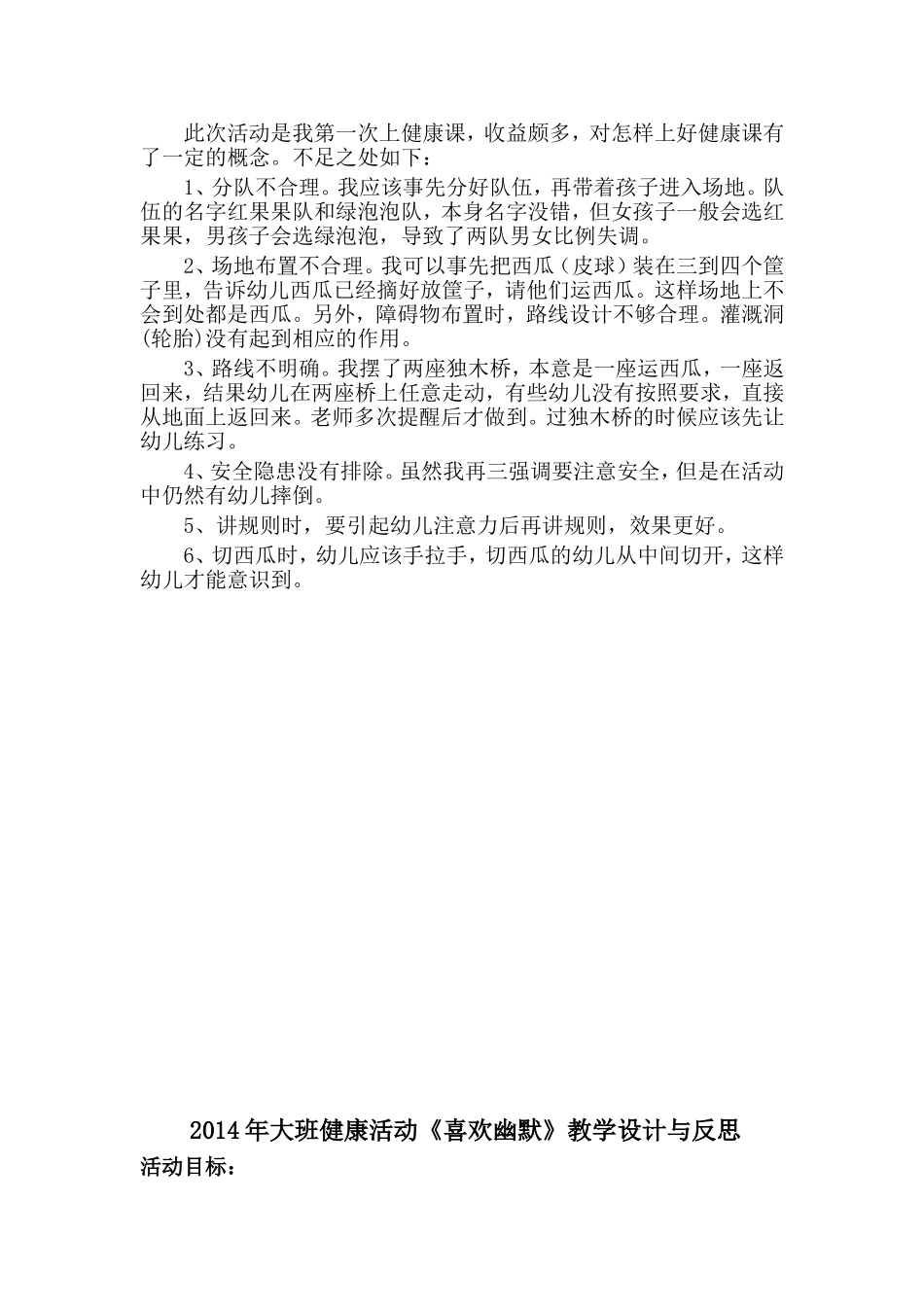 此次活动是我第一次上健康课，收益颇多，对怎样上好健康课有了一定的概念。不足之处如下：

1、分队不合理。我应该事先分好队伍，再带着孩子进入场地。队伍的名字红果果队和绿泡泡队，本身名字没错，但女孩子一般会选红果果，男孩子会选绿泡泡，导致了两队男女比例失调。

2、场地布置不合理。我可以事先把西瓜（皮球）装在三到四个筐子里，告诉幼儿西瓜已经摘好放筐子，请他们运西瓜。这样场地上不会到处都是西瓜。另外，障碍物布置时，路线设计不够合理。灌溉洞(轮胎)没有起到相应的作用。

3、路线不明确。我摆了两座独木桥，本意是一座运西瓜，一座返回来，结果幼儿在两座桥上任意走动，有些幼儿没有按照要求，直接从地面上返回来。老师多次提醒后才做到。过独木桥的时候应该先让幼儿练习。

4、安全隐患没有排除。虽然我再三强调要注意安全，但是在活动中仍然有幼儿摔倒。

5、讲规则时，要引起幼儿注意力后再讲规则，效果更好。

6、切西瓜时，幼儿应该手拉手，切西瓜的幼儿从中间切开，这样幼儿才能意识到。

2014年大班健康活动《喜欢幽默》教学设计与反思

活动目标：